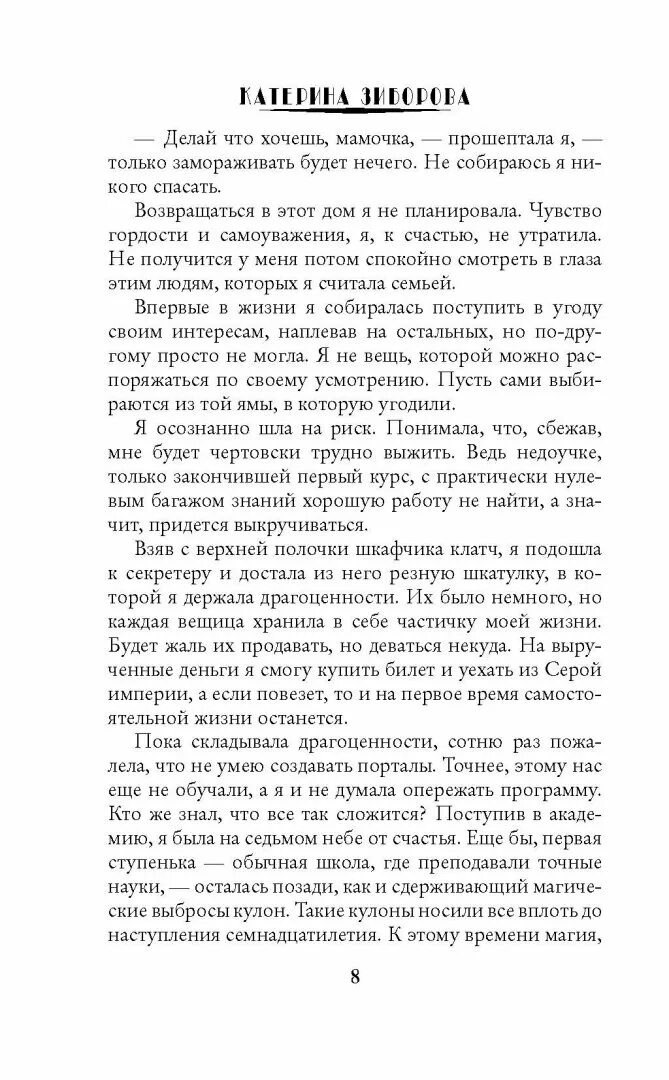 КАТЕРИНА ЗИБОРОВА

— Делай что хочешь, мамочка, — прошептала я, — только замораживать будет нечего. Не собираюсь я никого спасать.

Возвращаться в этот дом я не планировала. Чувство гордости и самоуважения, я, к счастью, не утратила. Не получится у меня потом спокойно смотреть в глаза этим людям, которых я считала семьей.

Впервые в жизни я собиралась поступить в угоду своим интересам, наплевав на остальных, но по-другому просто не могла. Я не вещь, которой можно распоряжаться по своему усмотрению. Пусть сами выбираются из той ямы, в которую угодили.

Я осознанно шла на риск. Понимала, что, сбежав, мне будет чертовски трудно выжить. Ведь недоучке, только закончившей первый курс, с практически нулевым багажом знаний хорошую работу не найти, а значит, придется выкручиваться.

Взяв с верхней полочки шкафчика клатч, я подошла к секретеру и достала из него резную шкатулку, в которой я держала драгоценности. Их было немного, но каждая вещица хранила в себе частичку моей жизни. Будет жаль их продавать, но деваться некуда. На вырученные деньги я смогу купить билет и уехать из Серой империи, а если повезет, то и на первое время самостоятельной жизни останется.

Пока складывала драгоценности, сотню раз пожалела, что не умею создавать порталы. Точнее, этому нас еще не обучали, а я и не думала опережать программу. Кто же знал, что все так сложится? Поступив в академию, я была на седьмом небе от счастья. Еще бы, первая ступенька — обычная школа, где преподавали точные науки, — осталась позади, как и сдерживающий магические выбросы кулон. Такие кулоны носили все вплоть до наступления семнадцатилетия. К этому времени магия,

8